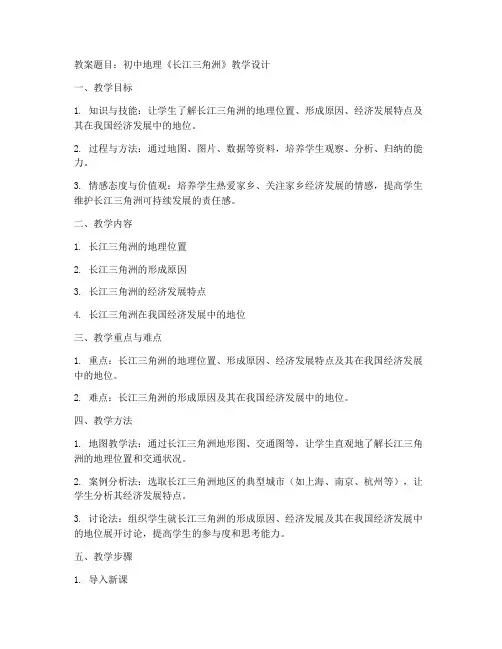 教案题目：初中地理《长江三角洲》教学设计

一、教学目标

1. 知识与技能：让学生了解长江三角洲的地理位置、形成原因、经济发展特点及其在我国经济发展中的地位。

2. 过程与方法：通过地图、图片、数据等资料，培养学生观察、分析、归纳的能力。

3. 情感态度与价值观：培养学生热爱家乡、关注家乡经济发展的情感，提高学生维护长江三角洲可持续发展的责任感。

二、教学内容

1. 长江三角洲的地理位置

2. 长江三角洲的形成原因

3. 长江三角洲的经济发展特点

4. 长江三角洲在我国经济发展中的地位

三、教学重点与难点

1. 重点：长江三角洲的地理位置、形成原因、经济发展特点及其在我国经济发展中的地位。

2. 难点：长江三角洲的形成原因及其在我国经济发展中的地位。

四、教学方法

1. 地图教学法：通过长江三角洲地形图、交通图等，让学生直观地了解长江三角洲的地理位置和交通状况。

2. 案例分析法：选取长江三角洲地区的典型城市（如上海、南京、杭州等），让学生分析其经济发展特点。

3. 讨论法：组织学生就长江三角洲的形成原因、经济发展及其在我国经济发展中的地位展开讨论，提高学生的参与度和思考能力。

五、教学步骤

1. 导入新课